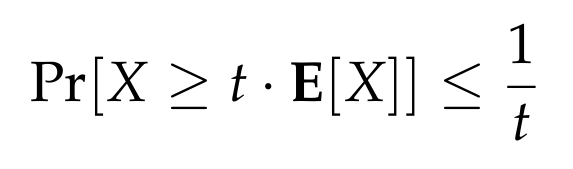 $\Pr[X \geq t \cdot \mathbf{E}[X]] \leq \frac{1}{t}$